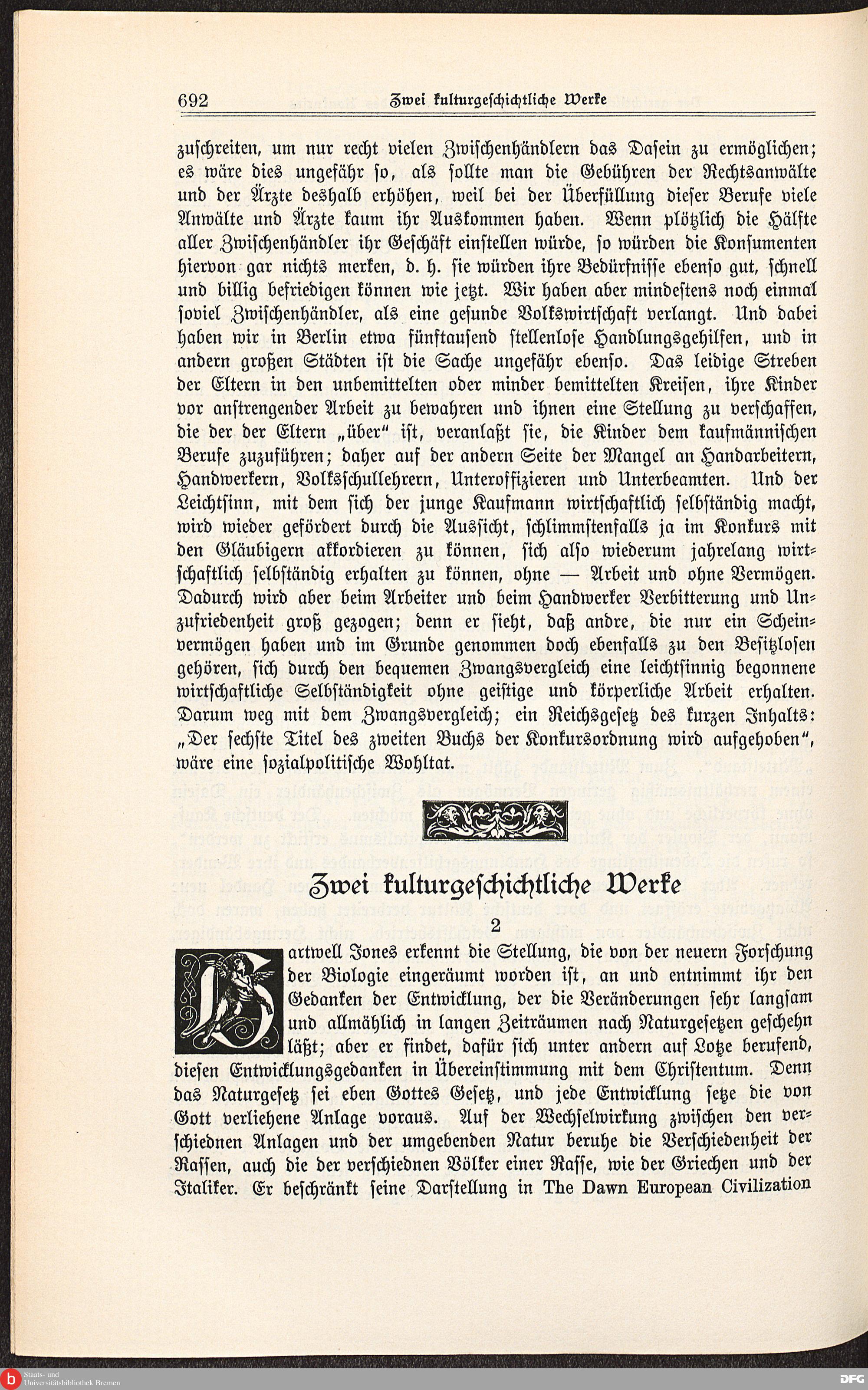 692 Zwei kulturgeschichtliche Werke

zuschreiten, um nur recht vielen Zwischenhändlern das Dasein zu ermöglichen; es wäre dies ungefähr so, als sollte man die Gebühren der Rechtsanwälte und der Ärzte deshalb erhöhen, weil bei der Überfüllung dieser Berufe viele Anwälte und Ärzte kaum ihr Auskommen haben. Wenn plötzlich die Hälfte aller Zwischenhändler ihr Geschäft einstellen würde, so würden die Konsumenten hiervon gar nichts merken, d. h. sie würden ihre Bedürfnisse ebenso gut, schnell und billig befriedigen können wie jetzt. Wir haben aber mindestens noch einmal soviel Zwischenhändler, als eine gesunde Volkswirtschaft verlangt. Und dabei haben wir in Berlin etwa fünftausend stellenlose Handlungsgehilfen, und in andern großen Städten ist die Sache ungefähr ebenso. Das leidige Streben der Eltern in den unbemittelten oder minder bemittelten Kreisen, ihre Kinder vor anstrengender Arbeit zu bewahren und ihnen eine Stellung zu verschaffen, die der der Eltern „über" ist, veranlaßt sie, die Kinder dem kaufmännischen Berufe zuzuführen; daher auf der andern Seite der Mangel an Handarbeitern, Handwerkern, Volksschullehrern, Unteroffizieren und Unterbeamten. Und der Leichtsinn, mit dem sich der junge Kaufmann wirtschaftlich selbständig macht, wird wieder gefördert durch die Aussicht, schlimmstenfalls ja im Konkurs mit den Gläubigern akkordieren zu können, sich also wiederum jahrelang wirtschaftlich selbständig erhalten zu können, ohne — Arbeit und ohne Vermögen. Dadurch wird aber beim Arbeiter und beim Handwerker Verbitterung und Unzufriedenheit groß gezogen; denn er sieht, daß andre, die nur ein Scheinvermögen haben und im Grunde genommen doch ebenfalls zu den Besitzlosen gehören, sich durch den bequemen Zwangsvergleich eine leichtsinnig begonnene wirtschaftliche Selbständigkeit ohne geistige und körperliche Arbeit erhalten. Darum weg mit dem Zwangsvergleich; ein Reichsgesetz des kurzen Inhalts: „Der sechste Titel des zweiten Buchs der Konkursordnung wird aufgehoben", wäre eine sozialpolitische Wohltat.

Zwei kulturgeschichtliche Werke

2

Hartwell Jones erkennt die Stellung, die von der neuern Forschung der Biologie eingeräumt worden ist, an und entnimmt ihr den Gedanken der Entwicklung, der die Veränderungen sehr langsam und allmählich in langen Zeiträumen nach Naturgesetzen geschehn läßt; aber er findet, dafür sich unter andern auf Lotze berufend, diesen Entwicklungsgedanken in Übereinstimmung mit dem Christentum. Denn das Naturgesetz sei eben Gottes Gesetz, und jede Entwicklung setze die von Gott verliehene Anlage voraus. Auf der Wechselwirkung zwischen den verschiednen Anlagen und der umgebenden Natur beruhe die Verschiedenheit der Rassen, auch die der verschiednen Völker einer Rasse, wie der Griechen und der Italiker. Er beschränkt seine Darstellung in The Dawn European Civilization

Staats- und Universitätsbibliothek Bremen

DFG